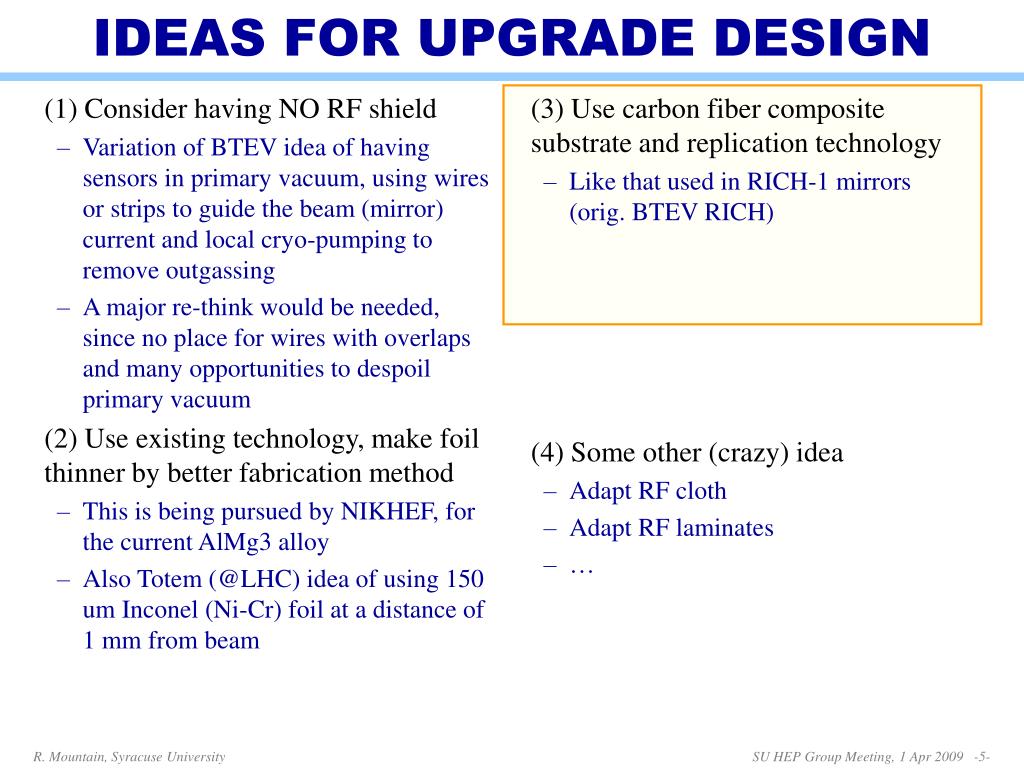 IDEAS FOR UPGRADE DESIGN

(1) Consider having NO RF shield
– Variation of BTEV idea of having sensors in primary vacuum, using wires or strips to guide the beam (mirror) current and local cryo-pumping to remove outgassing
– A major re-think would be needed, since no place for wires with overlaps and many opportunities to despoil primary vacuum

(2) Use existing technology, make foil thinner by better fabrication method
– This is being pursued by NIKHEF, for the current AlMg3 alloy
– Also Totem (@LHC) idea of using 150 um Inconel (Ni-Cr) foil at a distance of 1 mm from beam

(3) Use carbon fiber composite substrate and replication technology
– Like that used in RICH-1 mirrors (orig. BTEV RICH)

(4) Some other (crazy) idea
– Adapt RF cloth
– Adapt RF laminates
– …

R. Mountain, Syracuse University

SU HEP Group Meeting, 1 Apr 2009 -5-